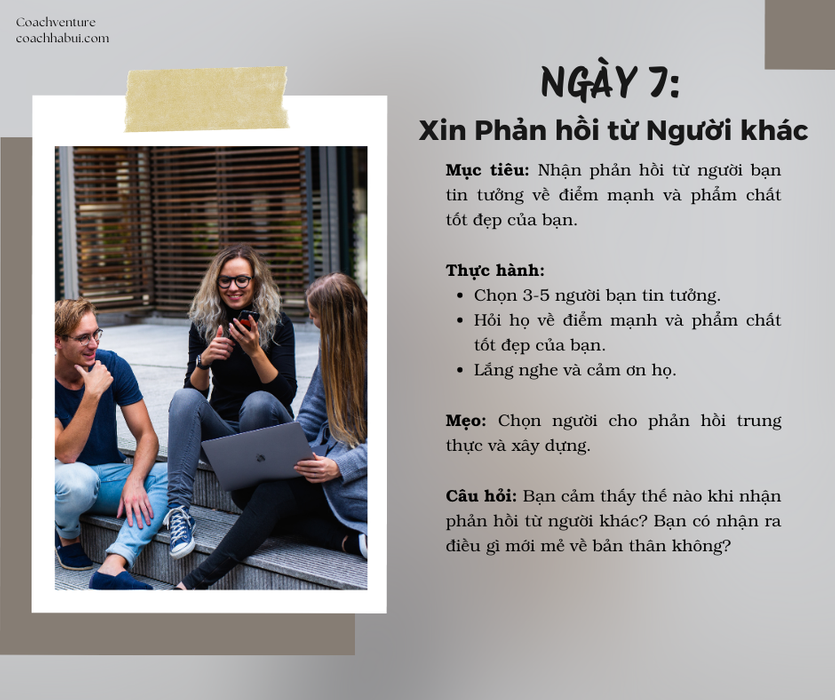 Coachventure
coachhabui.com

NGÀY 7:
Xin Phản hồi từ Người khác

Mục tiêu: Nhận phản hồi từ người bạn tin tưởng về điểm mạnh và phẩm chất tốt đẹp của bạn.

Thực hành:
• Chọn 3-5 người bạn tin tưởng.
• Hỏi họ về điểm mạnh và phẩm chất tốt đẹp của bạn.
• Lắng nghe và cảm ơn họ.

Mẹo: Chọn người cho phản hồi trung thực và xây dựng.

Câu hỏi: Bạn cảm thấy thế nào khi nhận phản hồi từ người khác? Bạn có nhận ra điều gì mới mẻ về bản thân không?